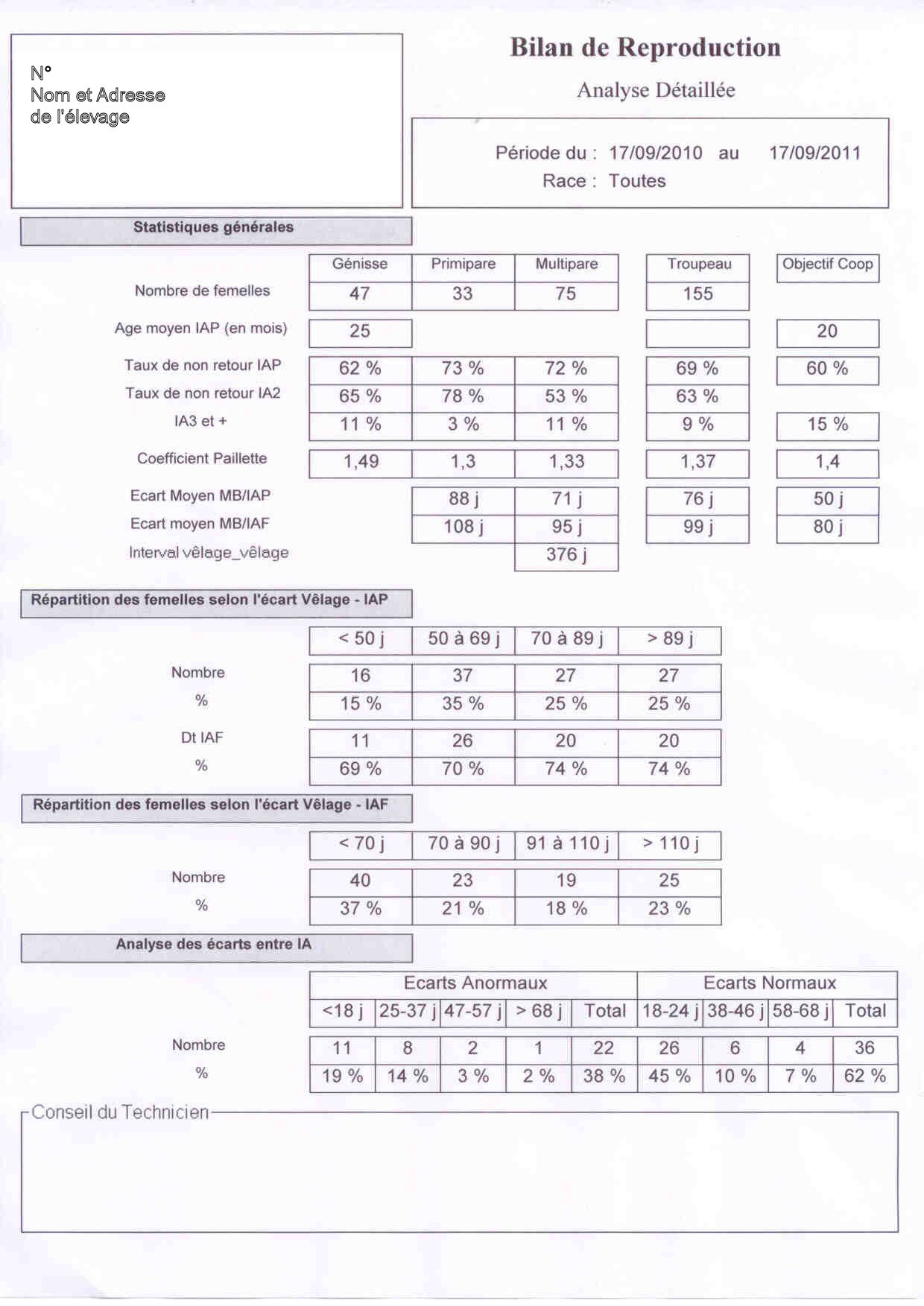 N°
Nom et Adresse
de l'élevage

Bilan de Reproduction

Analyse Détaillée

Période du : 17/09/2010 au 17/09/2011
Race : Toutes

Statistiques générales

| | Génisse | Primipare | Multipare | Troupeau | Objectif Coop |
|---|---|---|---|---|---|
| Nombre de femelles | 47 | 33 | 75 | 155 | |
| Age moyen IAP (en mois) | 25 | | | | 20 |
| Taux de non retour IAP | 62 % | 73 % | 72 % | 69 % | 60 % |
| Taux de non retour IA2 | 65 % | 78 % | 53 % | 63 % | |
| IA3 et + | 11 % | 3 % | 11 % | 9 % | 15 % |
| Coefficient Paillette | 1,49 | 1,3 | 1,33 | 1,37 | 1,4 |
| Ecart Moyen MB/IAP | | 88 j | 71 j | 76 j | 50 j |
| Ecart moyen MB/IAF | | 108 j | 95 j | 99 j | 80 j |
| Interval vêlage_vêlage | | | 376 j | | |

Répartition des femelles selon l'écart Vêlage - IAP

| | < 50 j | 50 à 69 j | 70 à 89 j | > 89 j |
|---|---|---|---|---|
| Nombre | 16 | 37 | 27 | 27 |
| % | 15 % | 35 % | 25 % | 25 % |
| Dt IAF | 11 | 26 | 20 | 20 |
| % | 69 % | 70 % | 74 % | 74 % |

Répartition des femelles selon l'écart Vêlage - IAF

| | < 70 j | 70 à 90 j | 91 à 110 j | > 110 j |
|---|---|---|---|---|
| Nombre | 40 | 23 | 19 | 25 |
| % | 37 % | 21 % | 18 % | 23 % |

Analyse des écarts entre IA

| | Ecarts Anormaux | | | | | Ecarts Normaux | | | |
|---|---|---|---|---|---|---|---|---|---|
| | <18 j | 25-37 j | 47-57 j | > 68 j | Total | 18-24 j | 38-46 j | 58-68 j | Total |
| Nombre | 11 | 8 | 2 | 1 | 22 | 26 | 6 | 4 | 36 |
| % | 19 % | 14 % | 3 % | 2 % | 38 % | 45 % | 10 % | 7 % | 62 % |

Conseil du Technicien